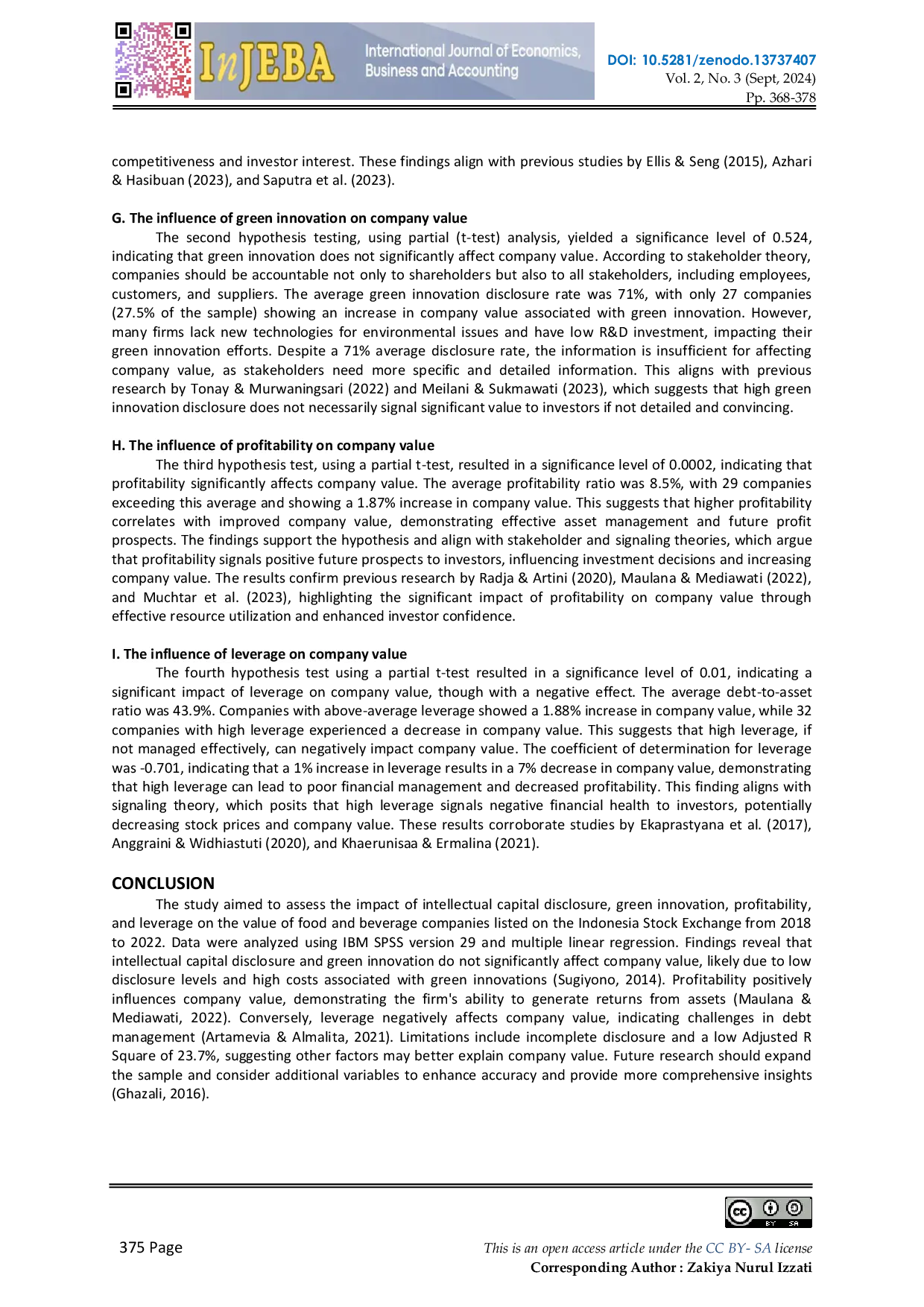 InJEBA International Journal of Economics, Business and Accounting

DOI: 10.5281/zenodo.13737407
Vol. 2, No. 3 (Sept, 2024)
Pp. 368-378

competitiveness and investor interest. These findings align with previous studies by Ellis & Seng (2015), Azhari & Hasibuan (2023), and Saputra et al. (2023).

G. The influence of green innovation on company value

The second hypothesis testing, using partial (t-test) analysis, yielded a significance level of 0.524, indicating that green innovation does not significantly affect company value. According to stakeholder theory, companies should be accountable not only to shareholders but also to all stakeholders, including employees, customers, and suppliers. The average green innovation disclosure rate was 71%, with only 27 companies (27.5% of the sample) showing an increase in company value associated with green innovation. However, many firms lack new technologies for environmental issues and have low R&D investment, impacting their green innovation efforts. Despite a 71% average disclosure rate, the information is insufficient for affecting company value, as stakeholders need more specific and detailed information. This aligns with previous research by Tonay & Murwaningsari (2022) and Meilani & Sukmawati (2023), which suggests that high green innovation disclosure does not necessarily signal significant value to investors if not detailed and convincing.

H. The influence of profitability on company value

The third hypothesis test, using a partial t-test, resulted in a significance level of 0.0002, indicating that profitability significantly affects company value. The average profitability ratio was 8.5%, with 29 companies exceeding this average and showing a 1.87% increase in company value. This suggests that higher profitability correlates with improved company value, demonstrating effective asset management and future profit prospects. The findings support the hypothesis and align with stakeholder and signaling theories, which argue that profitability signals positive future prospects to investors, influencing investment decisions and increasing company value. The results confirm previous research by Radja & Artini (2020), Maulana & Mediawati (2022), and Muchtar et al. (2023), highlighting the significant impact of profitability on company value through effective resource utilization and enhanced investor confidence.

I. The influence of leverage on company value

The fourth hypothesis test using a partial t-test resulted in a significance level of 0.01, indicating a significant impact of leverage on company value, though with a negative effect. The average debt-to-asset ratio was 43.9%. Companies with above-average leverage showed a 1.88% increase in company value, while 32 companies with high leverage experienced a decrease in company value. This suggests that high leverage, if not managed effectively, can negatively impact company value. The coefficient of determination for leverage was -0.701, indicating that a 1% increase in leverage results in a 7% decrease in company value, demonstrating that high leverage can lead to poor financial management and decreased profitability. This finding aligns with signaling theory, which posits that high leverage signals negative financial health to investors, potentially decreasing stock prices and company value. These results corroborate studies by Ekaprastyana et al. (2017), Anggraini & Widhiastuti (2020), and Khaerunisaa & Ermalina (2021).

CONCLUSION

The study aimed to assess the impact of intellectual capital disclosure, green innovation, profitability, and leverage on the value of food and beverage companies listed on the Indonesia Stock Exchange from 2018 to 2022. Data were analyzed using IBM SPSS version 29 and multiple linear regression. Findings reveal that intellectual capital disclosure and green innovation do not significantly affect company value, likely due to low disclosure levels and high costs associated with green innovations (Sugiyono, 2014). Profitability positively influences company value, demonstrating the firm's ability to generate returns from assets (Maulana & Mediawati, 2022). Conversely, leverage negatively affects company value, indicating challenges in debt management (Artamevia & Almalita, 2021). Limitations include incomplete disclosure and a low Adjusted R Square of 23.7%, suggesting other factors may better explain company value. Future research should expand the sample and consider additional variables to enhance accuracy and provide more comprehensive insights (Ghazali, 2016).

cc BY SA

375 Page

This is an open access article under the CC BY- SA license
Corresponding Author : Zakiya Nurul Izzati